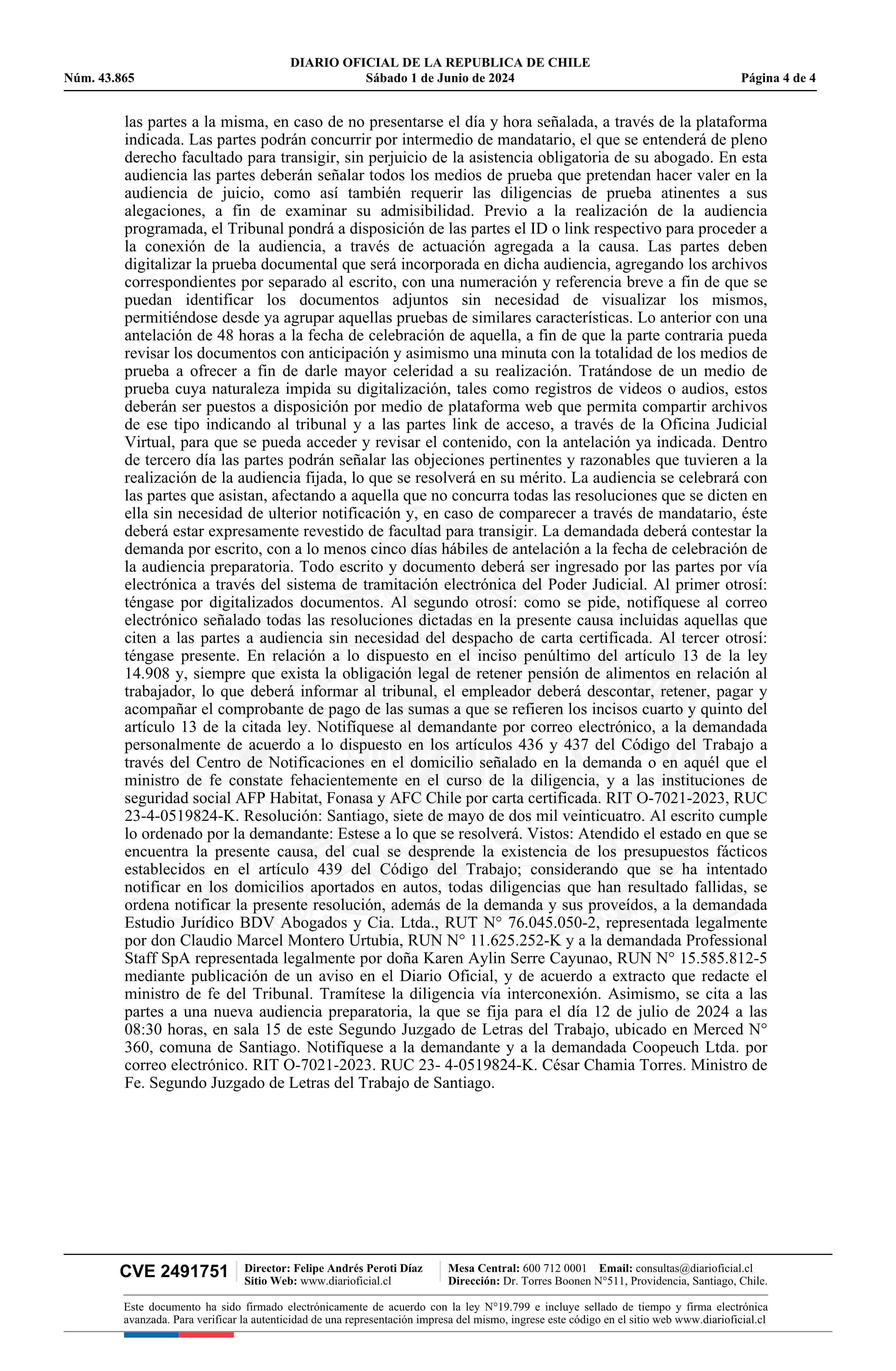 DIARIO OFICIAL DE LA REPUBLICA DE CHILE
Núm. 43.865 Sábado 1 de Junio de 2024 Página 4 de 4

las partes a la misma, en caso de no presentarse el día y hora señalada, a través de la plataforma indicada. Las partes podrán concurrir por intermedio de mandatario, el que se entenderá de pleno derecho facultado para transigir, sin perjuicio de la asistencia obligatoria de su abogado. En esta audiencia las partes deberán señalar todos los medios de prueba que pretendan hacer valer en la audiencia de juicio, como así también requerir las diligencias de prueba atinentes a sus alegaciones, a fin de examinar su admisibilidad. Previo a la realización de la audiencia programada, el Tribunal pondrá a disposición de las partes el ID o link respectivo para proceder a la conexión de la audiencia, a través de actuación agregada a la causa. Las partes deben digitalizar la prueba documental que será incorporada en dicha audiencia, agregando los archivos correspondientes por separado al escrito, con una numeración y referencia breve a fin de que se puedan identificar los documentos adjuntos sin necesidad de visualizar los mismos, permitiéndose desde ya agrupar aquellas pruebas de similares características. Lo anterior con una antelación de 48 horas a la fecha de celebración de aquella, a fin de que la parte contraria pueda revisar los documentos con anticipación y asimismo una minuta con la totalidad de los medios de prueba a ofrecer a fin de darle mayor celeridad a su realización. Tratándose de un medio de prueba cuya naturaleza impida su digitalización, tales como registros de videos o audios, estos deberán ser puestos a disposición por medio de plataforma web que permita compartir archivos de ese tipo indicando al tribunal y a las partes link de acceso, a través de la Oficina Judicial Virtual, para que se pueda acceder y revisar el contenido, con la antelación ya indicada. Dentro de tercero día las partes podrán señalar las objeciones pertinentes y razonables que tuvieren a la realización de la audiencia fijada, lo que se resolverá en su mérito. La audiencia se celebrará con las partes que asistan, afectando a aquella que no concurra todas las resoluciones que se dicten en ella sin necesidad de ulterior notificación y, en caso de comparecer a través de mandatario, éste deberá estar expresamente revestido de facultad para transigir. La demandada deberá contestar la demanda por escrito, con a lo menos cinco días hábiles de antelación a la fecha de celebración de la audiencia preparatoria. Todo escrito y documento deberá ser ingresado por las partes por vía electrónica a través del sistema de tramitación electrónica del Poder Judicial. Al primer otrosí: téngase por digitalizados documentos. Al segundo otrosí: como se pide, notifíquese al correo electrónico señalado todas las resoluciones dictadas en la presente causa incluidas aquellas que citen a las partes a audiencia sin necesidad del despacho de carta certificada. Al tercer otrosí: téngase presente. En relación a lo dispuesto en el inciso penúltimo del artículo 13 de la ley 14.908 y, siempre que exista la obligación legal de retener pensión de alimentos en relación al trabajador, lo que deberá informar al tribunal, el empleador deberá descontar, retener, pagar y acompañar el comprobante de pago de las sumas a que se refieren los incisos cuarto y quinto del artículo 13 de la citada ley. Notifíquese al demandante por correo electrónico, a la demandada personalmente de acuerdo a lo dispuesto en los artículos 436 y 437 del Código del Trabajo a través del Centro de Notificaciones en el domicilio señalado en la demanda o en aquél que el ministro de fe constate fehacientemente en el curso de la diligencia, y a las instituciones de seguridad social AFP Habitat, Fonasa y AFC Chile por carta certificada. RIT O-7021-2023, RUC 23-4-0519824-K. Resolución: Santiago, siete de mayo de dos mil veinticuatro. Al escrito cumple lo ordenado por la demandante: Estese a lo que se resolverá. Vistos: Atendido el estado en que se encuentra la presente causa, del cual se desprende la existencia de los presupuestos fácticos establecidos en el artículo 439 del Código del Trabajo; considerando que se ha intentado notificar en los domicilios aportados en autos, todas diligencias que han resultado fallidas, se ordena notificar la presente resolución, además de la demanda y sus proveídos, a la demandada Estudio Jurídico BDV Abogados y Cia. Ltda., RUT N° 76.045.050-2, representada legalmente por don Claudio Marcel Montero Urtubia, RUN N° 11.625.252-K y a la demandada Professional Staff SpA representada legalmente por doña Karen Aylin Serre Cayunao, RUN N° 15.585.812-5 mediante publicación de un aviso en el Diario Oficial, y de acuerdo a extracto que redacte el ministro de fe del Tribunal. Tramítese la diligencia vía interconexión. Asimismo, se cita a las partes a una nueva audiencia preparatoria, la que se fija para el día 12 de julio de 2024 a las 08:30 horas, en sala 15 de este Segundo Juzgado de Letras del Trabajo, ubicado en Merced N° 360, comuna de Santiago. Notifíquese a la demandante y a la demandada Coopeuch Ltda. por correo electrónico. RIT O-7021-2023. RUC 23- 4-0519824-K. César Chamia Torres. Ministro de Fe. Segundo Juzgado de Letras del Trabajo de Santiago.

CVE 2491751 Director: Felipe Andrés Peroti Díaz Sitio Web: www.diarioficial.cl Mesa Central: 600 712 0001 Email: consultas@diarioficial.cl Dirección: Dr. Torres Boonen N°511, Providencia, Santiago, Chile.

Este documento ha sido firmado electrónicamente de acuerdo con la ley N°19.799 e incluye sellado de tiempo y firma electrónica avanzada. Para verificar la autenticidad de una representación impresa del mismo, ingrese este código en el sitio web www.diarioficial.cl